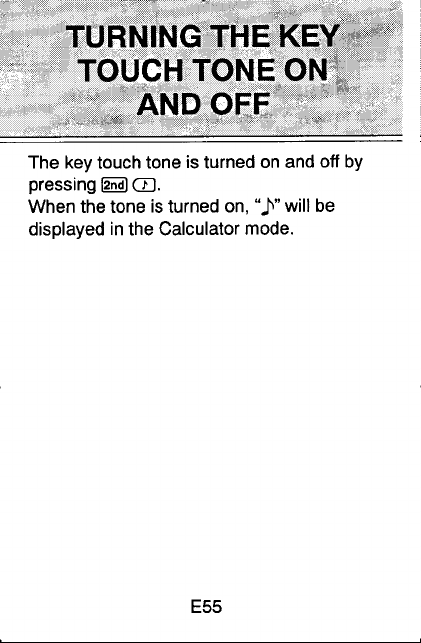 TURNING THE KEY TOUCH TONE ON AND OFF

The key touch tone is turned on and off by pressing 2nd ♪.
When the tone is turned on, "♪" will be displayed in the Calculator mode.

E55